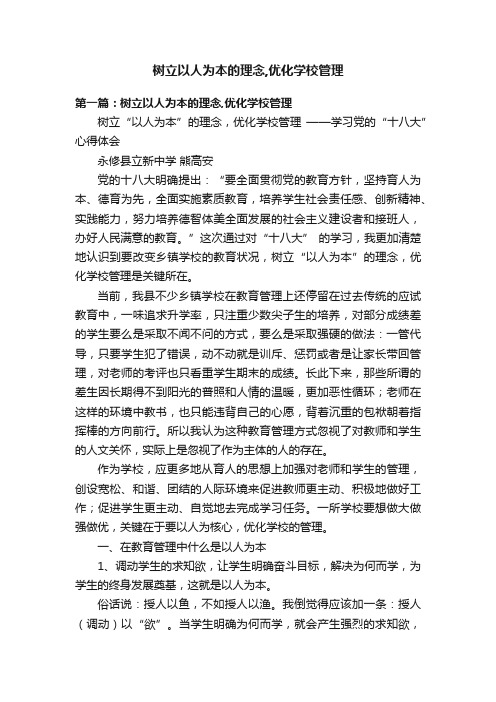 树立以人为本的理念,优化学校管理

第一篇：树立以人为本的理念,优化学校管理

树立“以人为本”的理念，优化学校管理 ——学习党的“十八大”心得体会

永修县立新中学 熊高安

党的十八大明确提出：“要全面贯彻党的教育方针，坚持育人为本、德育为先，全面实施素质教育，培养学生社会责任感、创新精神、实践能力，努力培养德智体美全面发展的社会主义建设者和接班人，办好人民满意的教育。”这次通过对“十八大” 的学习，我更加清楚地认识到要改变乡镇学校的教育状况，树立“以人为本”的理念，优化学校管理是关键所在。

当前，我县不少乡镇学校在教育管理上还停留在过去传统的应试教育中，一味追求升学率，只注重少数尖子生的培养，对部分成绩差的学生要么是采取不闻不问的方式，要么是采取强硬的做法：一管代导，只要学生犯了错误，动不动就是训斥、惩罚或者是让家长带回管理，对老师的考评也只看重学生期末的成绩。长此下来，那些所谓的差生因长期得不到阳光的普照和人情的温暖，更加恶性循环；老师在这样的环境中教书，也只能违背自己的心愿，背着沉重的包袱朝着指挥棒的方向前行。所以我认为这种教育管理方式忽视了对教师和学生的人文关怀，实际上是忽视了作为主体的人的存在。

作为学校，应更多地从育人的思想上加强对老师和学生的管理，创设宽松、和谐、团结的人际环境来促进教师更主动、积极地做好工作；促进学生更主动、自觉地去完成学习任务。一所学校要想做大做强做优，关键在于要以人为核心，优化学校的管理。

一、在教育管理中什么是以人为本

1、调动学生的求知欲，让学生明确奋斗目标，解决为何而学，为学生的终身发展奠基，这就是以人为本。

俗话说：授人以鱼，不如授人以渔。我倒觉得应该加一条：授人（调动）以“欲”。当学生明确为何而学，就会产生强烈的求知欲，